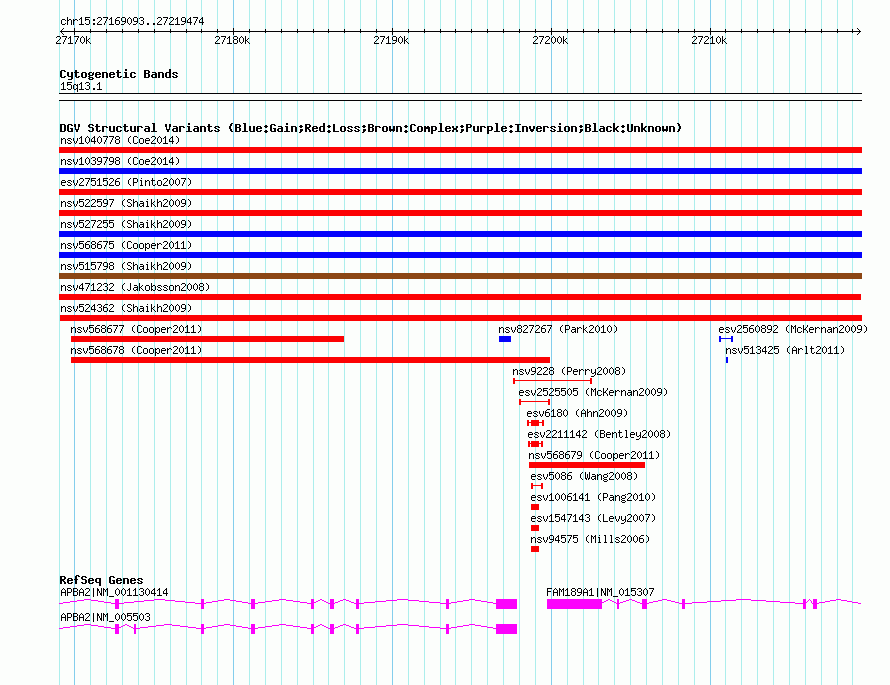 chr15:27169093..27219474

27170k 27180k 27190k 27200k 27210k

Cytogenetic Bands
15q13.1

DGV Structural Variants (Blue:Gain;Red:Loss;Brown:Complex;Purple:Inversion;Black:Unknown)
nsv1040778 (Coe2014)
nsv1039798 (Coe2014)
esv2751526 (Pinto2007)
nsv522597 (Shaikh2009)
nsv527255 (Shaikh2009)
nsv568675 (Cooper2011)
nsv515798 (Shaikh2009)
nsv471232 (Jakobsson2008)
nsv524362 (Shaikh2009)
nsv568677 (Cooper2011)
nsv827267 (Park2010)
esv2560892 (McKernan2009)
nsv568678 (Cooper2011)
nsv513425 (Arlt2011)
nsv9228 (Perry2008)
esv2525505 (McKernan2009)
esv6180 (Ahn2009)
esv2211142 (Bentley2008)
nsv568679 (Cooper2011)
esv5086 (Wang2008)
esv1006141 (Pang2010)
esv1547143 (Levy2007)
nsv94575 (Mills2006)

RefSeq Genes
APBA2|NM_001130414
FAM189A1|NM_015307
APBA2|NM_005503